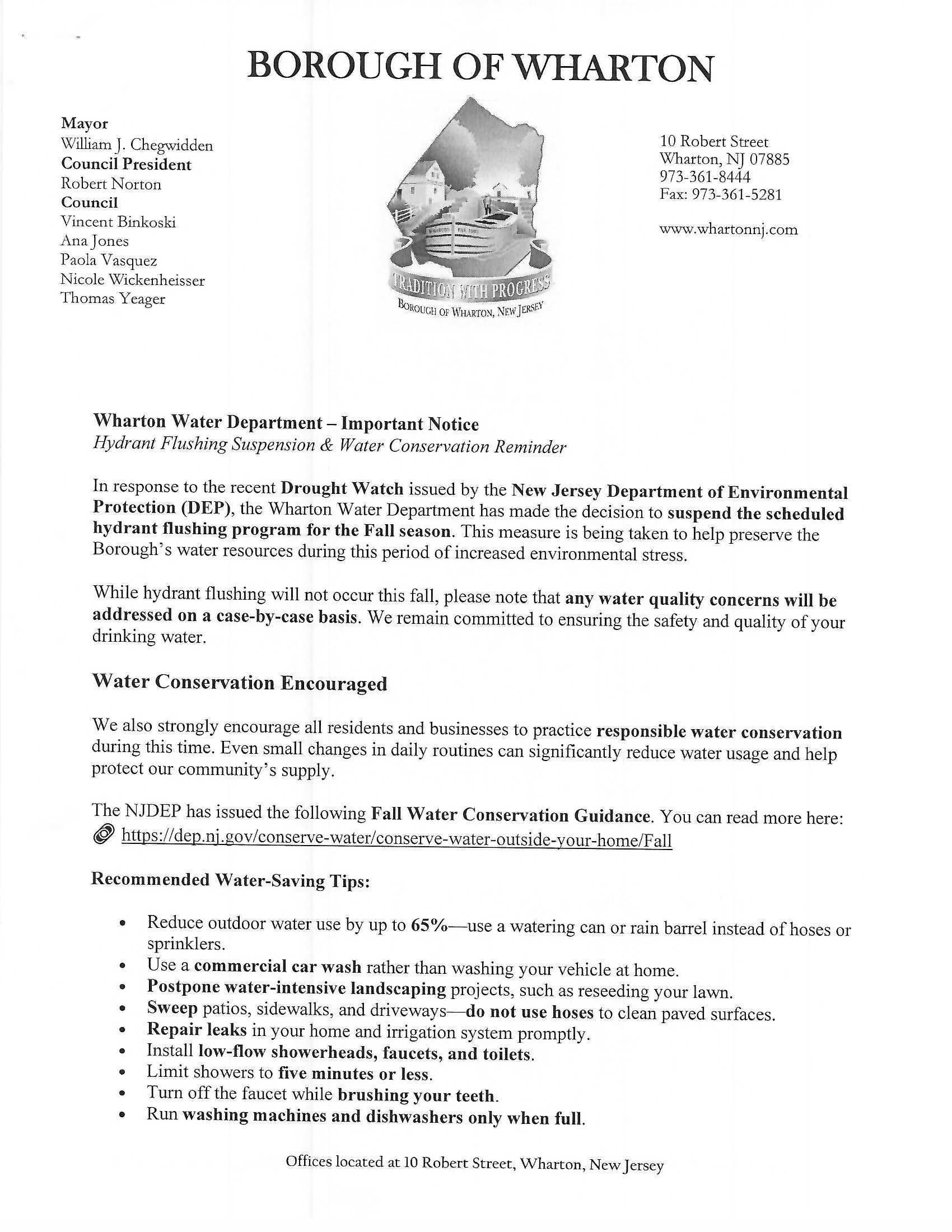 BOROUGH OF WHARTON

Mayor
William J. Chegwidden
Council President
Robert Norton
Council
Vincent Binkoski
Ana Jones
Paola Vasquez
Nicole Wickenheisser
Thomas Yeager

TRADITION WITH PROGRESS
BOROUGH OF WHARTON, NEW JERSEY

10 Robert Street
Wharton, NJ 07885
973-361-8444
Fax: 973-361-5281

www.whartonnj.com

Wharton Water Department – Important Notice
Hydrant Flushing Suspension & Water Conservation Reminder

In response to the recent Drought Watch issued by the New Jersey Department of Environmental Protection (DEP), the Wharton Water Department has made the decision to suspend the scheduled hydrant flushing program for the Fall season. This measure is being taken to help preserve the Borough's water resources during this period of increased environmental stress.

While hydrant flushing will not occur this fall, please note that any water quality concerns will be addressed on a case-by-case basis. We remain committed to ensuring the safety and quality of your drinking water.

Water Conservation Encouraged

We also strongly encourage all residents and businesses to practice responsible water conservation during this time. Even small changes in daily routines can significantly reduce water usage and help protect our community's supply.

The NJDEP has issued the following Fall Water Conservation Guidance. You can read more here:
https://dep.nj.gov/conserve-water/conserve-water-outside-your-home/Fall

Recommended Water-Saving Tips:

• Reduce outdoor water use by up to 65%—use a watering can or rain barrel instead of hoses or sprinklers.
• Use a commercial car wash rather than washing your vehicle at home.
• Postpone water-intensive landscaping projects, such as reseeding your lawn.
• Sweep patios, sidewalks, and driveways—do not use hoses to clean paved surfaces.
• Repair leaks in your home and irrigation system promptly.
• Install low-flow showerheads, faucets, and toilets.
• Limit showers to five minutes or less.
• Turn off the faucet while brushing your teeth.
• Run washing machines and dishwashers only when full.

Offices located at 10 Robert Street, Wharton, New Jersey